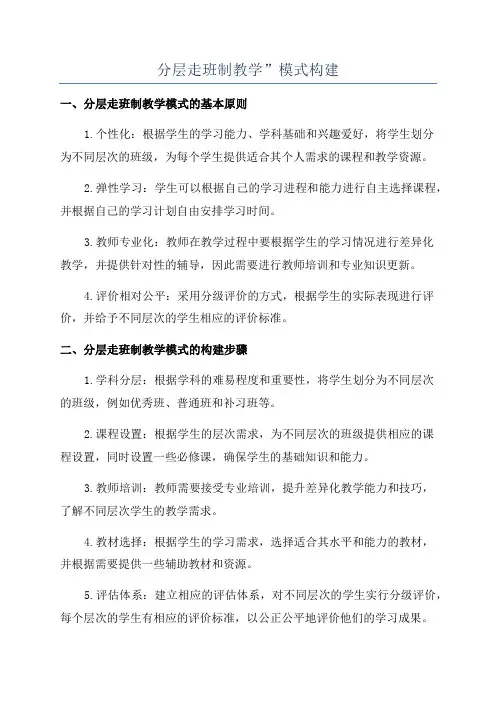 分层走班制教学”模式构建

一、分层走班制教学模式的基本原则

1.个性化：根据学生的学习能力、学科基础和兴趣爱好，将学生划分为不同层次的班级，为每个学生提供适合其个人需求的课程和教学资源。

2.弹性学习：学生可以根据自己的学习进程和能力进行自主选择课程，并根据自己的学习计划自由安排学习时间。

3.教师专业化：教师在教学过程中要根据学生的学习情况进行差异化教学，并提供针对性的辅导，因此需要进行教师培训和专业知识更新。

4.评价相对公平：采用分级评价的方式，根据学生的实际表现进行评价，并给予不同层次的学生相应的评价标准。

二、分层走班制教学模式的构建步骤

1.学科分层：根据学科的难易程度和重要性，将学生划分为不同层次的班级，例如优秀班、普通班和补习班等。

2.课程设置：根据学生的层次需求，为不同层次的班级提供相应的课程设置，同时设置一些必修课，确保学生的基础知识和能力。

3.教师培训：教师需要接受专业培训，提升差异化教学能力和技巧，了解不同层次学生的教学需求。

4.教材选择：根据学生的学习需求，选择适合其水平和能力的教材，并根据需要提供一些辅助教材和资源。

5.评估体系：建立相应的评估体系，对不同层次的学生实行分级评价，每个层次的学生有相应的评价标准，以公正公平地评价他们的学习成果。